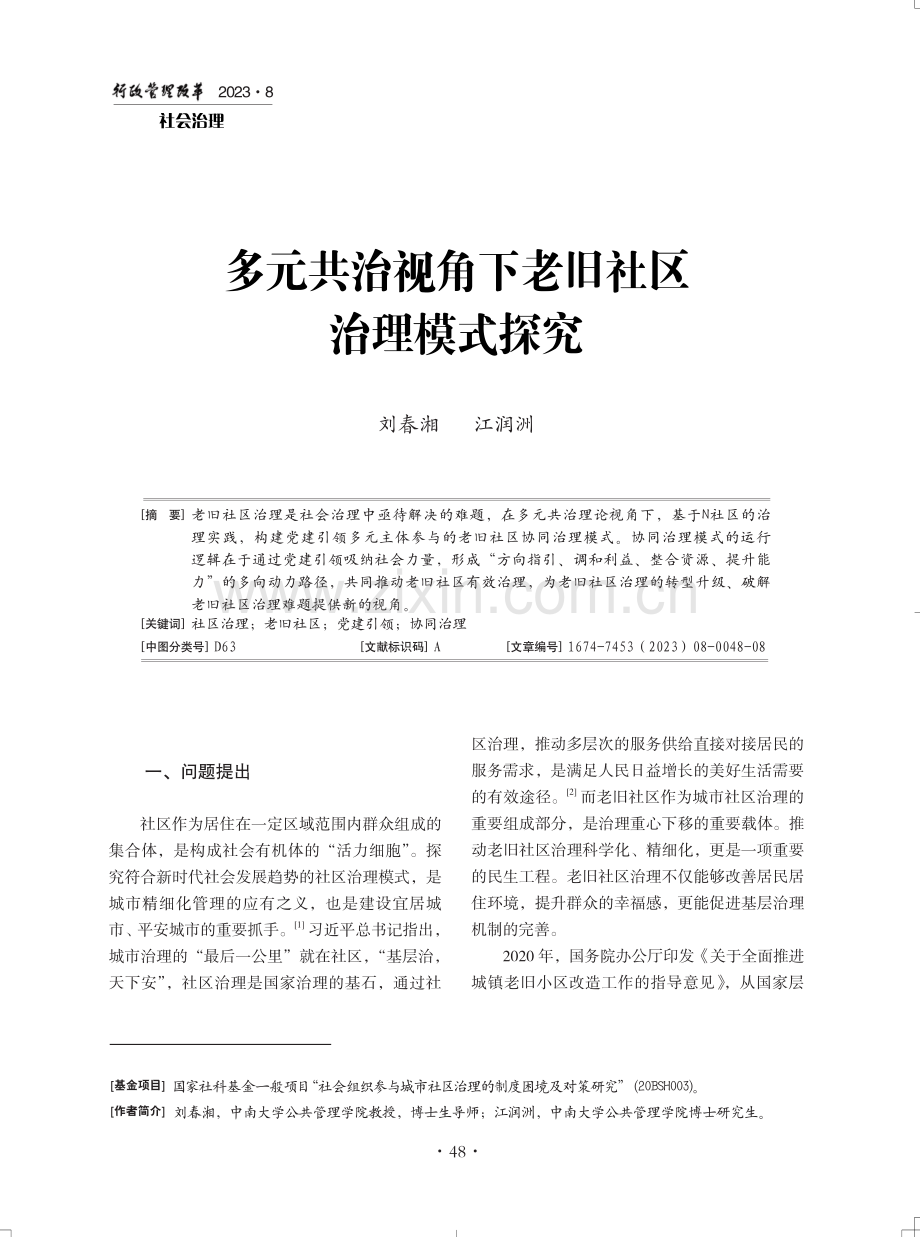 行政管理改革 2023·8
社会治理

多元共治视角下老旧社区
治理模式探究

刘春湘 江润洲

[摘 要]老旧社区治理是社会治理中亟待解决的难题，在多元共治理论视角下，基于N社区的治理实践，构建党建引领多元主体参与的老旧社区协同治理模式。协同治理模式的运行逻辑在于通过党建引领吸纳社会力量，形成“方向指引、调和利益、整合资源、提升能力”的多向动力路径，共同推动老旧社区有效治理，为老旧社区治理的转型升级、破解老旧社区治理难题提供新的视角。
[关键词]社区治理；老旧社区；党建引领；协同治理
[中图分类号]D63 [文献标识码]A [文章编号]1674-7453（2023）08-0048-08

一、问题提出

社区作为居住在一定区域范围内群众组成的集合体，是构成社会有机体的“活力细胞”。探究符合新时代社会发展趋势的社区治理模式，是城市精细化管理的应有之义，也是建设宜居城市、平安城市的重要抓手。$^{[1]}$习近平总书记指出，城市治理的“最后一公里”就在社区，“基层治，天下安”，社区治理是国家治理的基石，通过社区治理，推动多层次的服务供给直接对接居民的服务需求，是满足人民日益增长的美好生活需要的有效途径。$^{[2]}$而老旧社区作为城市社区治理的重要组成部分，是治理重心下移的重要载体。推动老旧社区治理科学化、精细化，更是一项重要的民生工程。老旧社区治理不仅能够改善居民居住环境，提升群众的幸福感，更能促进基层治理机制的完善。

2020年，国务院办公厅印发《关于全面推进城镇老旧小区改造工作的指导意见》，从国家层

[基金项目]国家社科基金一般项目“社会组织参与城市社区治理的制度困境及对策研究”（20BSH003）。
[作者简介]刘春湘，中南大学公共管理学院教授，博士生导师；江润洲，中南大学公共管理学院博士研究生。

·48·

www.zixin.com.cn